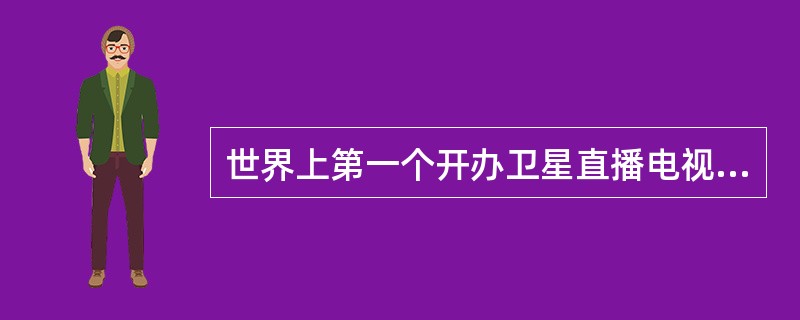 世界上第一个开办卫星直播电视...